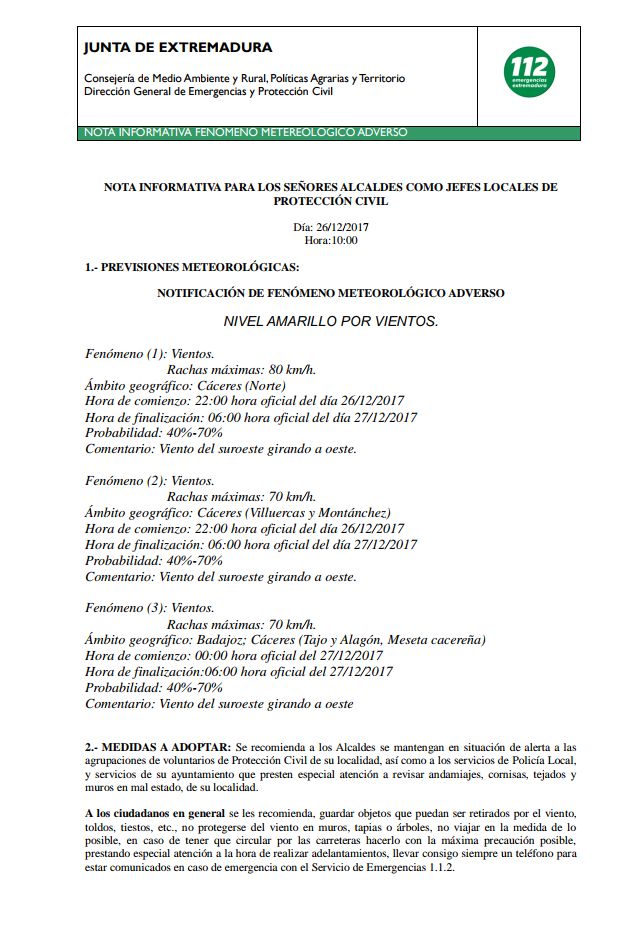 JUNTA DE EXTREMADURA

Consejería de Medio Ambiente y Rural, Políticas Agrarias y Territorio
Dirección General de Emergencias y Protección Civil

112
emergencias extremadura

NOTA INFORMATIVA FENOMENO METEREOLOGICO ADVERSO

NOTA INFORMATIVA PARA LOS SEÑORES ALCALDES COMO JEFES LOCALES DE PROTECCIÓN CIVIL

Día: 26/12/2017
Hora:10:00

1.- PREVISIONES METEOROLÓGICAS:

NOTIFICACIÓN DE FENÓMENO METEOROLÓGICO ADVERSO

NIVEL AMARILLO POR VIENTOS.

Fenómeno (1): Vientos.
Rachas máximas: 80 km/h.
Ámbito geográfico: Cáceres (Norte)
Hora de comienzo: 22:00 hora oficial del día 26/12/2017
Hora de finalización: 06:00 hora oficial del día 27/12/2017
Probabilidad: 40%-70%
Comentario: Viento del suroeste girando a oeste.

Fenómeno (2): Vientos.
Rachas máximas: 70 km/h.
Ámbito geográfico: Cáceres (Villuercas y Montánchez)
Hora de comienzo: 22:00 hora oficial del día 26/12/2017
Hora de finalización: 06:00 hora oficial del día 27/12/2017
Probabilidad: 40%-70%
Comentario: Viento del suroeste girando a oeste.

Fenómeno (3): Vientos.
Rachas máximas: 70 km/h.
Ámbito geográfico: Badajoz; Cáceres (Tajo y Alagón, Meseta cacereña)
Hora de comienzo: 00:00 hora oficial del 27/12/2017
Hora de finalización:06:00 hora oficial del 27/12/2017
Probabilidad: 40%-70%
Comentario: Viento del suroeste girando a oeste

2.- MEDIDAS A ADOPTAR: Se recomienda a los Alcaldes se mantengan en situación de alerta a las agrupaciones de voluntarios de Protección Civil de su localidad, así como a los servicios de Policía Local, y servicios de su ayuntamiento que presten especial atención a revisar andamiajes, cornisas, tejados y muros en mal estado, de su localidad.

A los ciudadanos en general se les recomienda, guardar objetos que puedan ser retirados por el viento, toldos, tiestos, etc., no protegerse del viento en muros, tapias o árboles, no viajar en la medida de lo posible, en caso de tener que circular por las carreteras hacerlo con la máxima precaución posible, prestando especial atención a la hora de realizar adelantamientos, llevar consigo siempre un teléfono para estar comunicados en caso de emergencia con el Servicio de Emergencias 1.1.2.